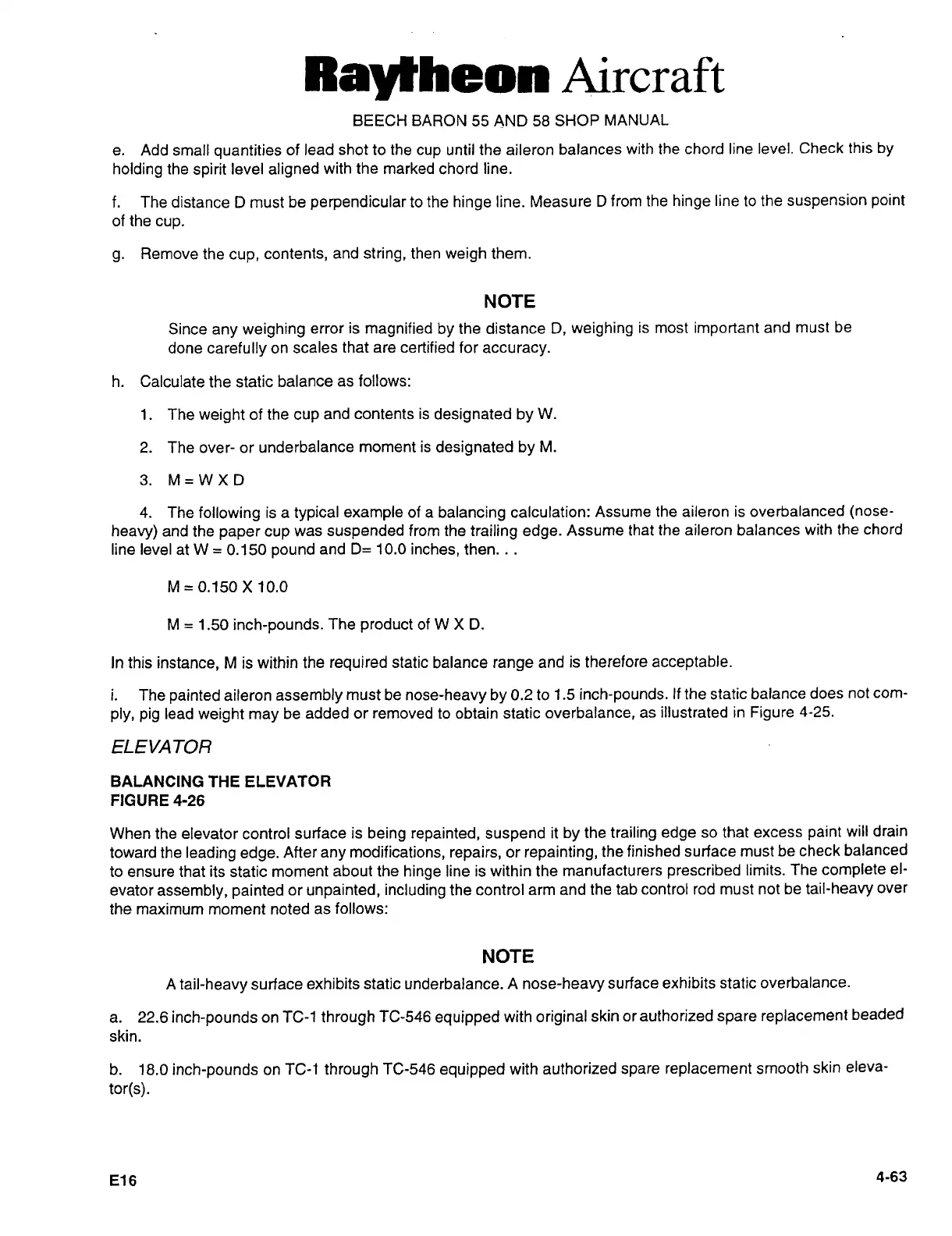 Raytheon Aircraft
BEECH BARON 55 AND 58 SHOP MANUAL

e. Add small quantities of lead shot to the cup until the aileron balances with the chord line level. Check this by holding the spirit level aligned with the marked chord line.

f. The distance D must be perpendicular to the hinge line. Measure D from the hinge line to the suspension point of the cup.

g. Remove the cup, contents, and string, then weigh them.

NOTE

Since any weighing error is magnified by the distance D, weighing is most important and must be done carefully on scales that are certified for accuracy.

h. Calculate the static balance as follows:

1. The weight of the cup and contents is designated by W.

2. The over- or underbalance moment is designated by M.

3. M = W X D

4. The following is a typical example of a balancing calculation: Assume the aileron is overbalanced (nose-heavy) and the paper cup was suspended from the trailing edge. Assume that the aileron balances with the chord line level at W = 0.150 pound and D= 10.0 inches, then. . .

M = 0.150 X 10.0

M = 1.50 inch-pounds. The product of W X D.

In this instance, M is within the required static balance range and is therefore acceptable.

i. The painted aileron assembly must be nose-heavy by 0.2 to 1.5 inch-pounds. If the static balance does not comply, pig lead weight may be added or removed to obtain static overbalance, as illustrated in Figure 4-25.

ELEVATOR

BALANCING THE ELEVATOR
FIGURE 4-26

When the elevator control surface is being repainted, suspend it by the trailing edge so that excess paint will drain toward the leading edge. After any modifications, repairs, or repainting, the finished surface must be check balanced to ensure that its static moment about the hinge line is within the manufacturers prescribed limits. The complete elevator assembly, painted or unpainted, including the control arm and the tab control rod must not be tail-heavy over the maximum moment noted as follows:

NOTE

A tail-heavy surface exhibits static underbalance. A nose-heavy surface exhibits static overbalance.

a. 22.6 inch-pounds on TC-1 through TC-546 equipped with original skin or authorized spare replacement beaded skin.

b. 18.0 inch-pounds on TC-1 through TC-546 equipped with authorized spare replacement smooth skin elevator(s).

E16 4-63